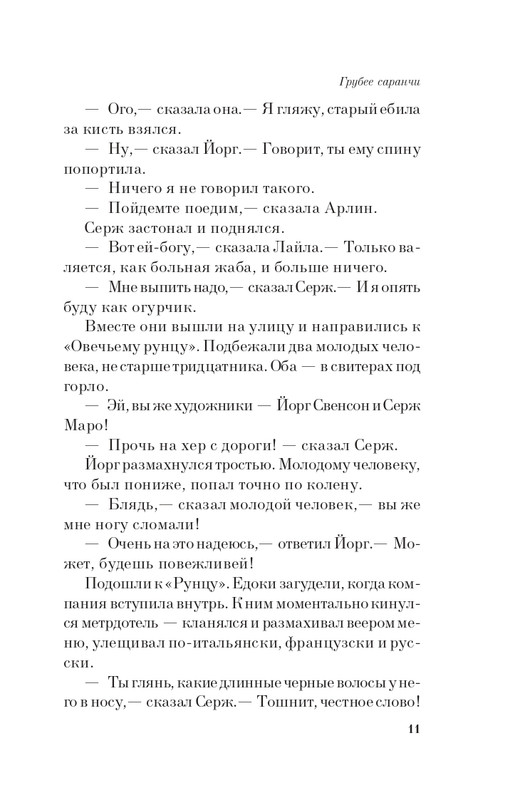 Грубее саранчи

— Ого,— сказала она.— Я гляжу, старый ебила за кисть взялся.

— Ну,— сказал Йорг.— Говорит, ты ему спину попортила.

— Ничего я не говорил такого.

— Пойдемте поедим,— сказала Арлин.

Серж застонал и поднялся.

— Вот ей-богу,— сказала Лайла.— Только валяется, как больная жаба, и больше ничего.

— Мне выпить надо,— сказал Серж.— И я опять буду как огурчик.

Вместе они вышли на улицу и направились к «Овечьему рунцу». Подбежали два молодых человека, не старше тридцатника. Оба — в свитерах под горло.

— Эй, вы же художники — Йорг Свенсон и Серж Маро!

— Прочь на хер с дороги! — сказал Серж.

Йорг размахнулся тростью. Молодому человеку, что был пониже, попал точно по колену.

— Блядь,— сказал молодой человек,— вы же мне ногу сломали!

— Очень на это надеюсь,— ответил Йорг.— Может, будешь повежливей!

Подошли к «Рунцу». Едоки загудели, когда компания вступила внутрь. К ним моментально кинулся метрдотель — кланялся и размахивал веером меню, улещивал по-итальянски, французски и русски.

— Ты глянь, какие длинные черные волосы у него в носу,— сказал Серж.— Тошнит, честное слово!

11